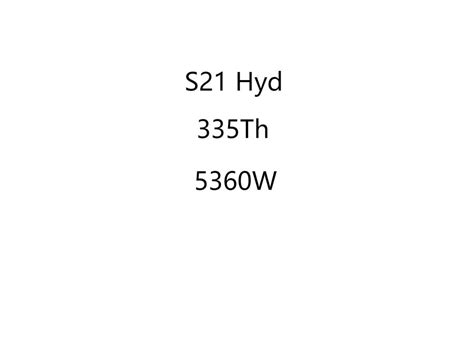 S21 Hyd

335Th

5360W